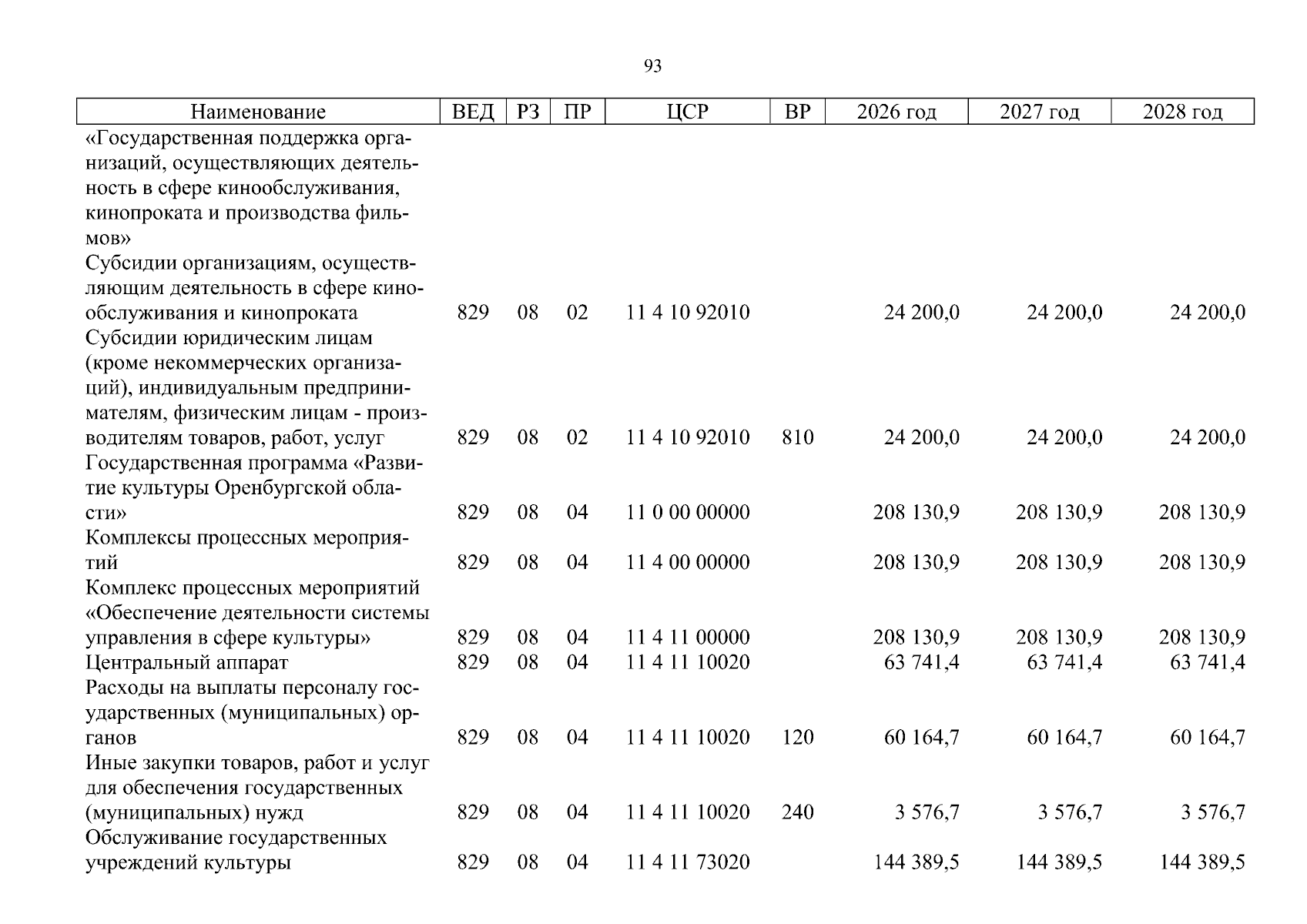 93

| Наименование | ВЕД | РЗ | ПР | ЦСР | ВР | 2026 год | 2027 год | 2028 год |
|---|---|---|---|---|---|---|---|---|
| «Государственная поддержка организаций, осуществляющих деятельность в сфере кинообслуживания, кинопроката и производства фильмов» | | | | | | | | |
| Субсидии организациям, осуществляющим деятельность в сфере кинообслуживания и кинопроката | 829 | 08 | 02 | 11 4 10 92010 | | 24 200,0 | 24 200,0 | 24 200,0 |
| Субсидии юридическим лицам (кроме некоммерческих организаций), индивидуальным предпринимателям, физическим лицам - производителям товаров, работ, услуг | 829 | 08 | 02 | 11 4 10 92010 | 810 | 24 200,0 | 24 200,0 | 24 200,0 |
| Государственная программа «Развитие культуры Оренбургской области» | 829 | 08 | 04 | 11 0 00 00000 | | 208 130,9 | 208 130,9 | 208 130,9 |
| Комплексы процессных мероприятий | 829 | 08 | 04 | 11 4 00 00000 | | 208 130,9 | 208 130,9 | 208 130,9 |
| Комплекс процессных мероприятий «Обеспечение деятельности системы управления в сфере культуры» | 829 | 08 | 04 | 11 4 11 00000 | | 208 130,9 | 208 130,9 | 208 130,9 |
| Центральный аппарат | 829 | 08 | 04 | 11 4 11 10020 | | 63 741,4 | 63 741,4 | 63 741,4 |
| Расходы на выплаты персоналу государственных (муниципальных) органов | 829 | 08 | 04 | 11 4 11 10020 | 120 | 60 164,7 | 60 164,7 | 60 164,7 |
| Иные закупки товаров, работ и услуг для обеспечения государственных (муниципальных) нужд | 829 | 08 | 04 | 11 4 11 10020 | 240 | 3 576,7 | 3 576,7 | 3 576,7 |
| Обслуживание государственных учреждений культуры | 829 | 08 | 04 | 11 4 11 73020 | | 144 389,5 | 144 389,5 | 144 389,5 |